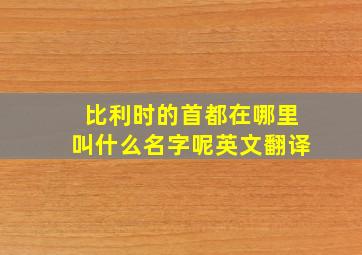 比利时的首都在哪里
叫什么名字呢英文翻译